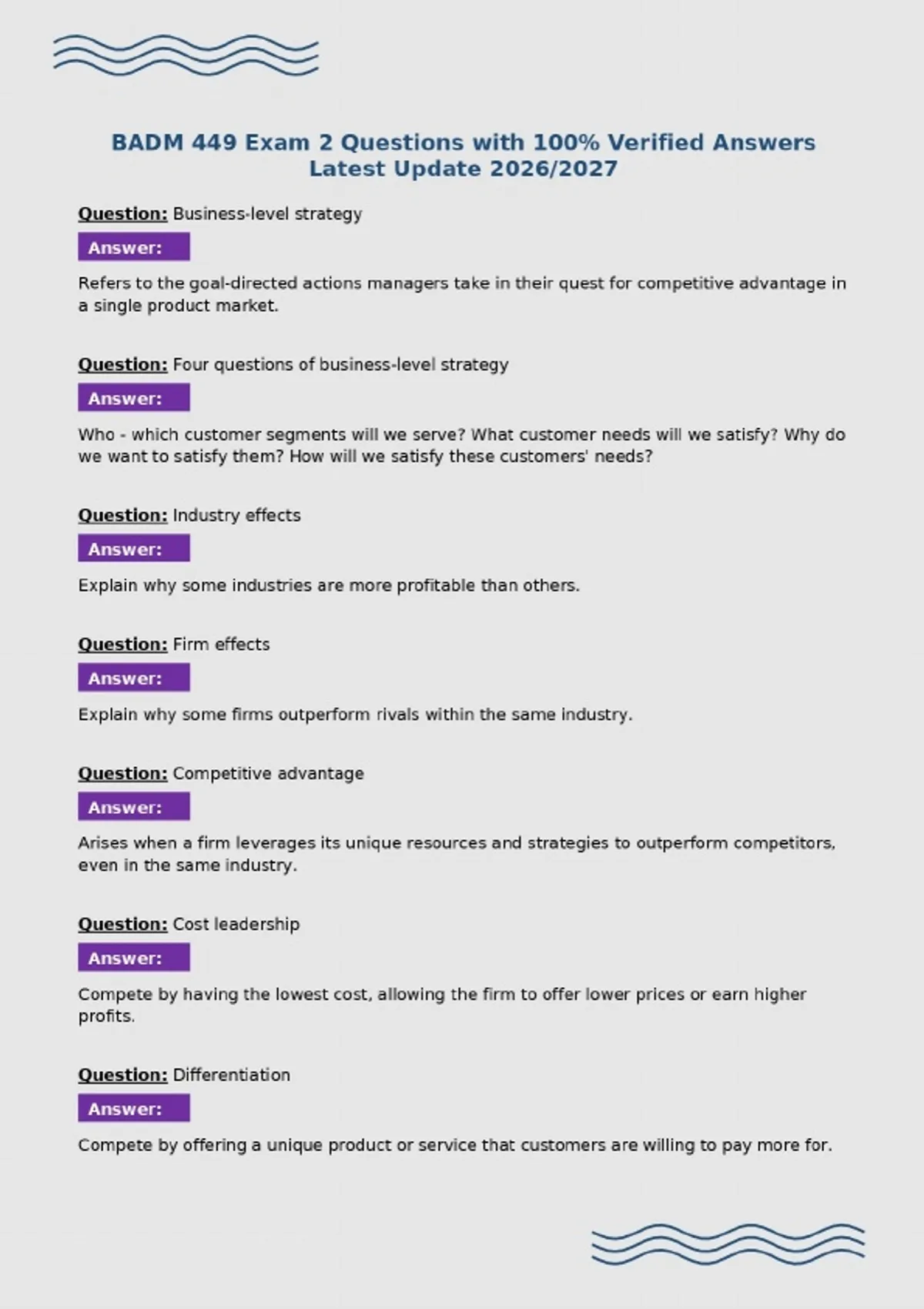 BADM 449 Exam 2 Questions with 100% Verified Answers Latest Update 2026/2027

Question: Business-level strategy

Answer:

Refers to the goal-directed actions managers take in their quest for competitive advantage in a single product market.

Question: Four questions of business-level strategy

Answer:

Who - which customer segments will we serve? What customer needs will we satisfy? Why do we want to satisfy them? How will we satisfy these customers' needs?

Question: Industry effects

Answer:

Explain why some industries are more profitable than others.

Question: Firm effects

Answer:

Explain why some firms outperform rivals within the same industry.

Question: Competitive advantage

Answer:

Arises when a firm leverages its unique resources and strategies to outperform competitors, even in the same industry.

Question: Cost leadership

Answer:

Compete by having the lowest cost, allowing the firm to offer lower prices or earn higher profits.

Question: Differentiation

Answer:

Compete by offering a unique product or service that customers are willing to pay more for.